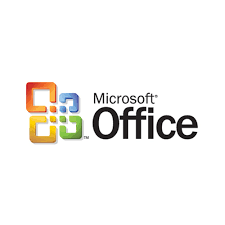 ™ Microsoft® Office